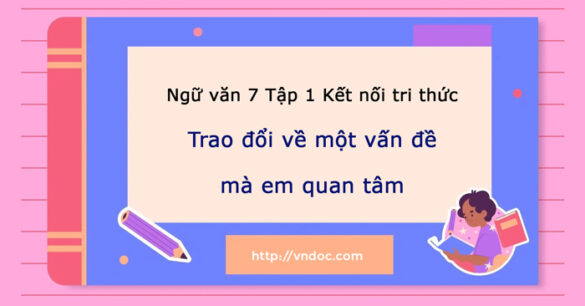 Ngữ văn 7 Tập 1 Kết nối tri thức

Trao đổi về một vấn đề mà em quan tâm

http://vndoc.com